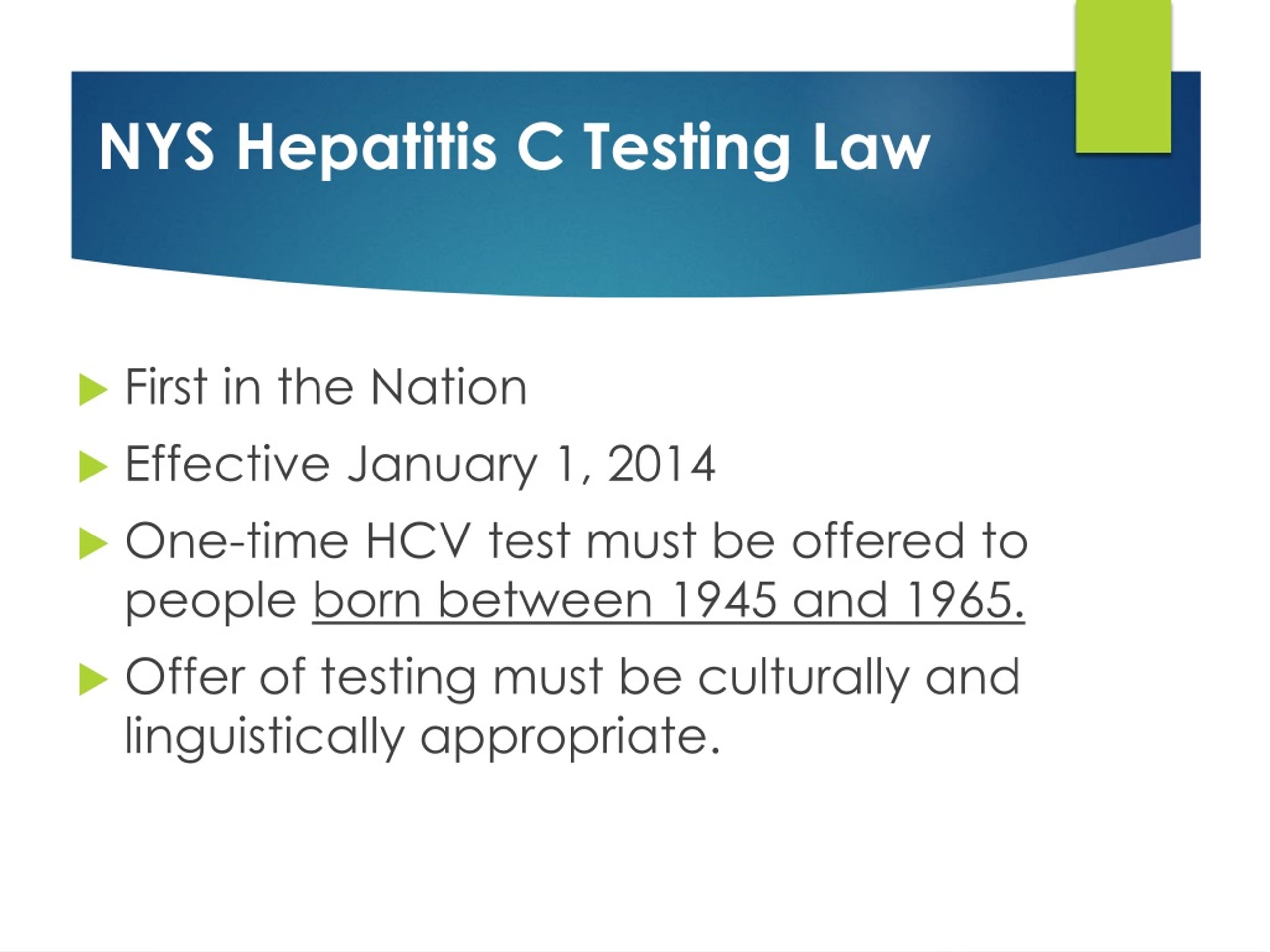 NYS Hepatitis C Testing Law

First in the Nation

Effective January 1, 2014

One-time HCV test must be offered to people born between 1945 and 1965.

Offer of testing must be culturally and linguistically appropriate.